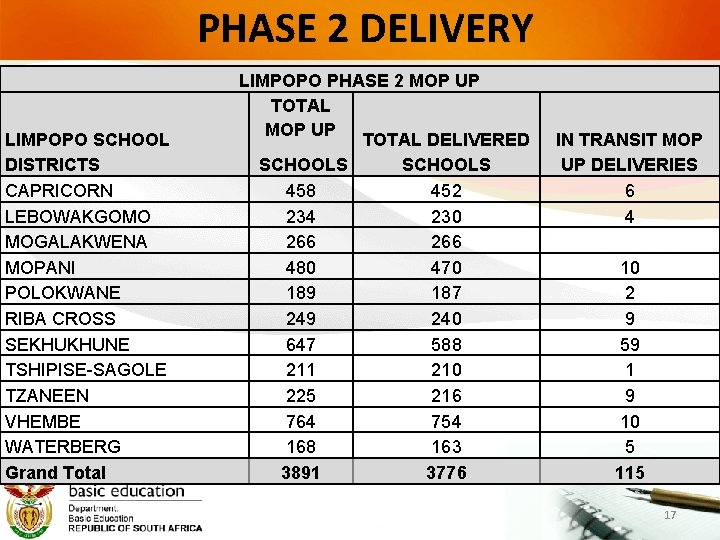 PHASE 2 DELIVERY

LIMPOPO PHASE 2 MOP UP

| LIMPOPO SCHOOL DISTRICTS | TOTAL MOP UP SCHOOLS | TOTAL DELIVERED SCHOOLS | IN TRANSIT MOP UP DELIVERIES |
|---|---|---|---|
| CAPRICORN | 458 | 452 | 6 |
| LEBOWAKGOMO | 234 | 230 | 4 |
| MOGALAKWENA | 266 | 266 | |
| MOPANI | 480 | 470 | 10 |
| POLOKWANE | 189 | 187 | 2 |
| RIBA CROSS | 249 | 240 | 9 |
| SEKHUKHUNE | 647 | 588 | 59 |
| TSHIPISE-SAGOLE | 211 | 210 | 1 |
| TZANEEN | 225 | 216 | 9 |
| VHEMBE | 764 | 754 | 10 |
| WATERBERG | 168 | 163 | 5 |
| Grand Total | 3891 | 3776 | 115 |

basic education
Department:
Basic Education
REPUBLIC OF SOUTH AFRICA

17